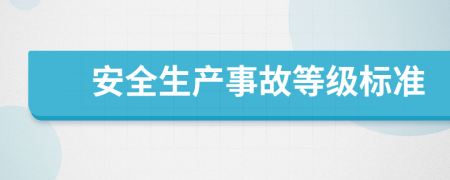 安全生产事故等级标准